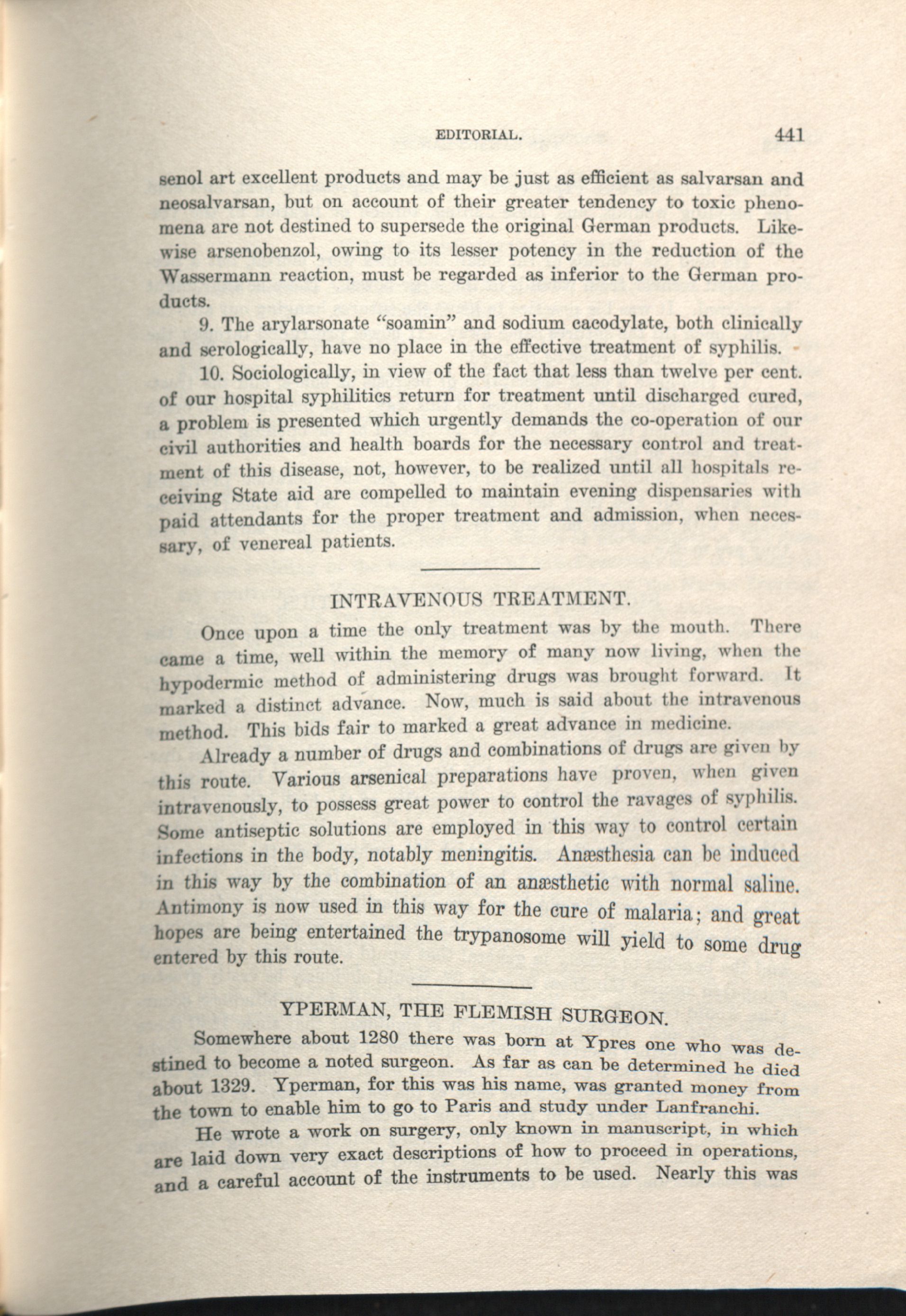 EDITORIAL. 441

senol art excellent products and may be just as efficient as salvarsan and neosalvarsan, but on account of their greater tendency to toxic phenomena are not destined to supersede the original German products. Likewise arsenobenzol, owing to its lesser potency in the reduction of the Wassermann reaction, must be regarded as inferior to the German products.

9. The arylarsonate "soamin" and sodium cacodylate, both clinically and serologically, have no place in the effective treatment of syphilis.

10. Sociologically, in view of the fact that less than twelve per cent. of our hospital syphilitics return for treatment until discharged cured, a problem is presented which urgently demands the co-operation of our civil authorities and health boards for the necessary control and treatment of this disease, not, however, to be realized until all hospitals receiving State aid are compelled to maintain evening dispensaries with paid attendants for the proper treatment and admission, when necessary, of venereal patients.

INTRAVENOUS TREATMENT.

Once upon a time the only treatment was by the mouth. There came a time, well within the memory of many now living, when the hypodermic method of administering drugs was brought forward. It marked a distinct advance. Now, much is said about the intravenous method. This bids fair to marked a great advance in medicine.

Already a number of drugs and combinations of drugs are given by this route. Various arsenical preparations have proven, when given intravenously, to possess great power to control the ravages of syphilis. Some antiseptic solutions are employed in this way to control certain infections in the body, notably meningitis. Anæsthesia can be induced in this way by the combination of an anæsthetic with normal saline. Antimony is now used in this way for the cure of malaria; and great hopes are being entertained the trypanosome will yield to some drug entered by this route.

YPERMAN, THE FLEMISH SURGEON.

Somewhere about 1280 there was born at Ypres one who was destined to become a noted surgeon. As far as can be determined he died about 1329. Yperman, for this was his name, was granted money from the town to enable him to go to Paris and study under Lanfranchi.

He wrote a work on surgery, only known in manuscript, in which are laid down very exact descriptions of how to proceed in operations, and a careful account of the instruments to be used. Nearly this was